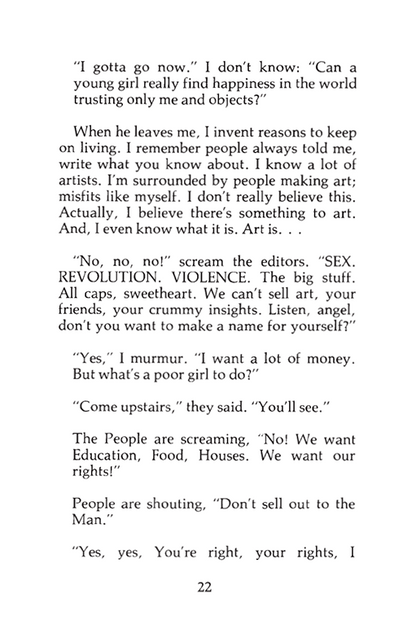 "I gotta go now." I don't know: "Can a young girl really find happiness in the world trusting only me and objects?"

When he leaves me, I invent reasons to keep on living. I remember people always told me, write what you know about. I know a lot of artists. I'm surrounded by people making art; misfits like myself. I don't really believe this. Actually, I believe there's something to art. And, I even know what it is. Art is. . .

"No, no, no!" scream the editors. "SEX. REVOLUTION. VIOLENCE. The big stuff. All caps, sweetheart. We can't sell art, your friends, your crummy insights. Listen, angel, don't you want to make a name for yourself?"

"Yes," I murmur. "I want a lot of money. But what's a poor girl to do?"

"Come upstairs," they said. "You'll see."

The People are screaming, "No! We want Education, Food, Houses. We want our rights!"

People are shouting, "Don't sell out to the Man."

"Yes, yes, You're right, your rights, I

22